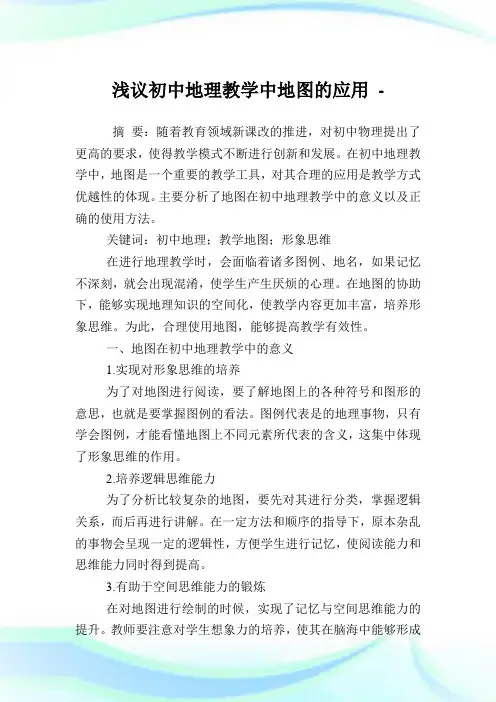 浅议初中地理教学中地图的应用 -

摘 要：随着教育领域新课改的推进，对初中物理提出了更高的要求，使得教学模式不断进行创新和发展。在初中地理教学中，地图是一个重要的教学工具，对其合理的应用是教学方式优越性的体现。主要分析了地图在初中地理教学中的意义以及正确的使用方法。

关键词：初中地理；教学地图；形象思维

在进行地理教学时，会面临着诸多图例、地名，如果记忆不深刻，就会出现混淆，使学生产生厌烦的心理。在地图的协助下，能够实现地理知识的空间化，使教学内容更加丰富，培养形象思维。为此，合理使用地图，能够提高教学有效性。

一、地图在初中地理教学中的意义

1.实现对形象思维的培养

为了对地图进行阅读，要了解地图上的各种符号和图形的意思，也就是要掌握图例的看法。图例代表是的地理事物，只有学会图例，才能看懂地图上不同元素所代表的含义，这集中体现了形象思维的作用。

2.培养逻辑思维能力

为了分析比较复杂的地图，要先对其进行分类，掌握逻辑关系，而后再进行讲解。在一定方法和顺序的指导下，原本杂乱的事物会呈现一定的逻辑性，方便学生进行记忆，使阅读能力和思维能力同时得到提高。

3.有助于空间思维能力的锻炼

在对地图进行绘制的时候，实现了记忆与空间思维能力的提升。教师要注意对学生想象力的培养，使其在脑海中能够形成